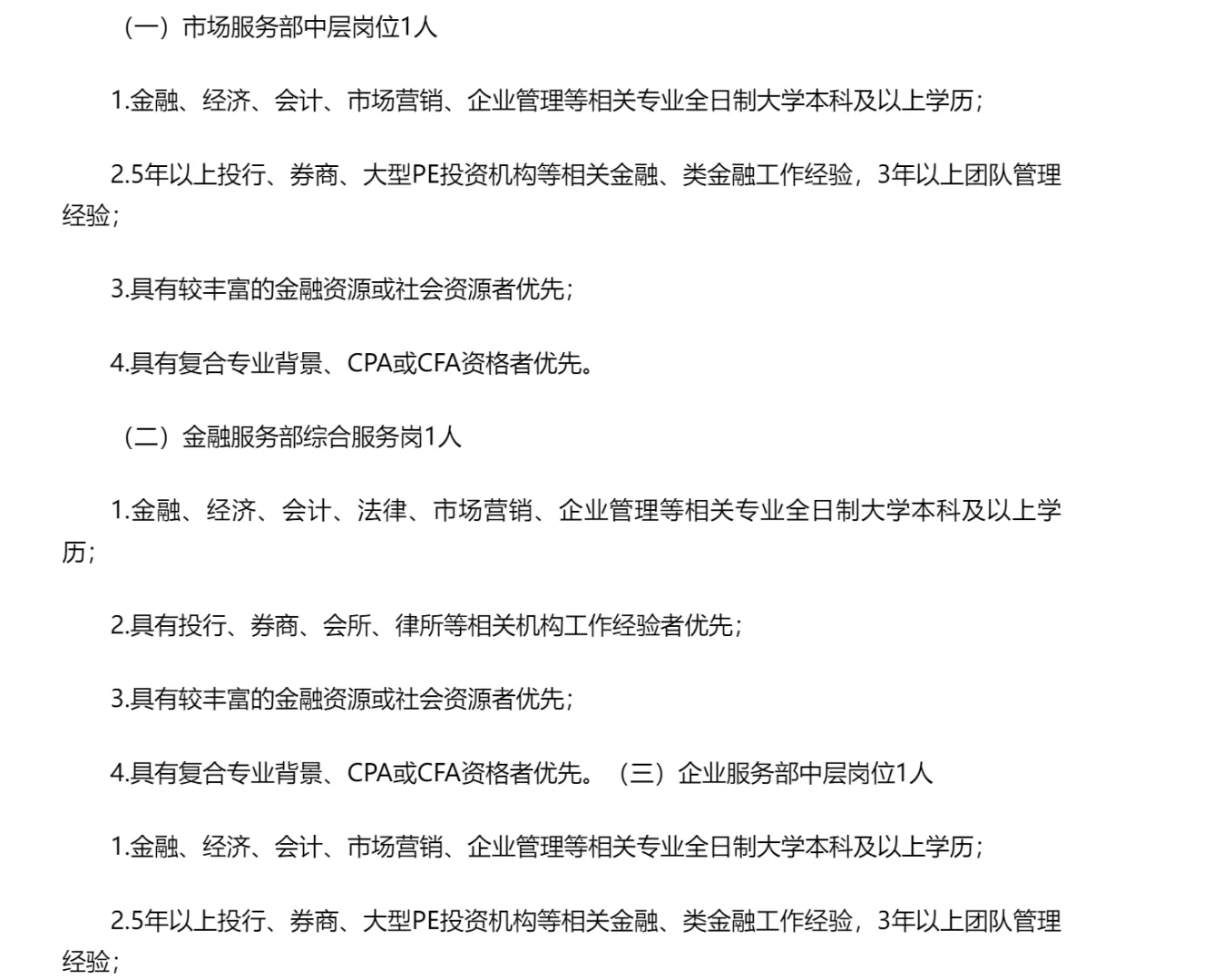 （一）市场服务部中层岗位1人

1.金融、经济、会计、市场营销、企业管理等相关专业全日制大学本科及以上学历；

2.5年以上投行、券商、大型PE投资机构等相关金融、类金融工作经验，3年以上团队管理经验；

3.具有较丰富的金融资源或社会资源者优先；

4.具有复合专业背景、CPA或CFA资格者优先。

（二）金融服务部综合服务岗1人

1.金融、经济、会计、法律、市场营销、企业管理等相关专业全日制大学本科及以上学历；

2.具有投行、券商、会所、律所等相关机构工作经验者优先；

3.具有较丰富的金融资源或社会资源者优先；

4.具有复合专业背景、CPA或CFA资格者优先。（三）企业服务部中层岗位1人

1.金融、经济、会计、市场营销、企业管理等相关专业全日制大学本科及以上学历；

2.5年以上投行、券商、大型PE投资机构等相关金融、类金融工作经验，3年以上团队管理经验；